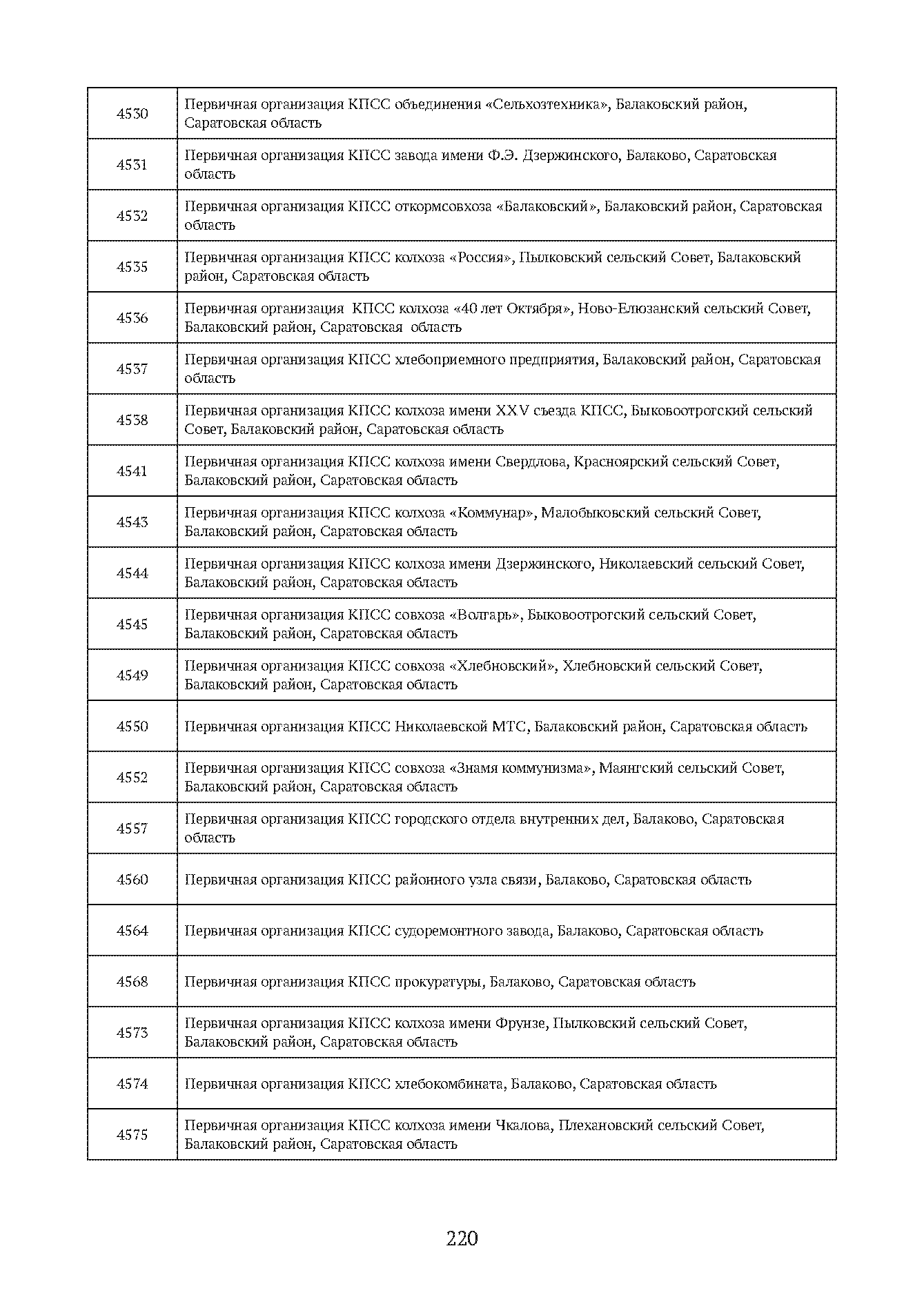 | 4530 | Первичная организация КПСС объединения «Сельхозтехника», Балаковский район, Саратовская область |
|---|---|
| 4531 | Первичная организация КПСС завода имени Ф.Э. Дзержинского, Балаково, Саратовская область |
| 4532 | Первичная организация КПСС откормсовхоза «Балаковский», Балаковский район, Саратовская область |
| 4535 | Первичная организация КПСС колхоза «Россия», Пылковский сельский Совет, Балаковский район, Саратовская область |
| 4536 | Первичная организация КПСС колхоза «40 лет Октября», Ново-Елюзанский сельский Совет, Балаковский район, Саратовская область |
| 4537 | Первичная организация КПСС хлебоприемного предприятия, Балаковский район, Саратовская область |
| 4538 | Первичная организация КПСС колхоза имени XXV съезда КПСС, Быковоотрогский сельский Совет, Балаковский район, Саратовская область |
| 4541 | Первичная организация КПСС колхоза имени Свердлова, Красноярский сельский Совет, Балаковский район, Саратовская область |
| 4543 | Первичная организация КПСС колхоза «Коммунар», Малобыковский сельский Совет, Балаковский район, Саратовская область |
| 4544 | Первичная организация КПСС колхоза имени Дзержинского, Николаевский сельский Совет, Балаковский район, Саратовская область |
| 4545 | Первичная организация КПСС совхоза «Волгарь», Быковоотрогский сельский Совет, Балаковский район, Саратовская область |
| 4549 | Первичная организация КПСС совхоза «Хлебновский», Хлебновский сельский Совет, Балаковский район, Саратовская область |
| 4550 | Первичная организация КПСС Николаевской МТС, Балаковский район, Саратовская область |
| 4552 | Первичная организация КПСС совхоза «Знамя коммунизма», Маянгский сельский Совет, Балаковский район, Саратовская область |
| 4557 | Первичная организация КПСС городского отдела внутренних дел, Балаково, Саратовская область |
| 4560 | Первичная организация КПСС районного узла связи, Балаково, Саратовская область |
| 4564 | Первичная организация КПСС судоремонтного завода, Балаково, Саратовская область |
| 4568 | Первичная организация КПСС прокуратуры, Балаково, Саратовская область |
| 4573 | Первичная организация КПСС колхоза имени Фрунзе, Пылковский сельский Совет, Балаковский район, Саратовская область |
| 4574 | Первичная организация КПСС хлебокомбината, Балаково, Саратовская область |
| 4575 | Первичная организация КПСС колхоза имени Чкалова, Плехановский сельский Совет, Балаковский район, Саратовская область |

220